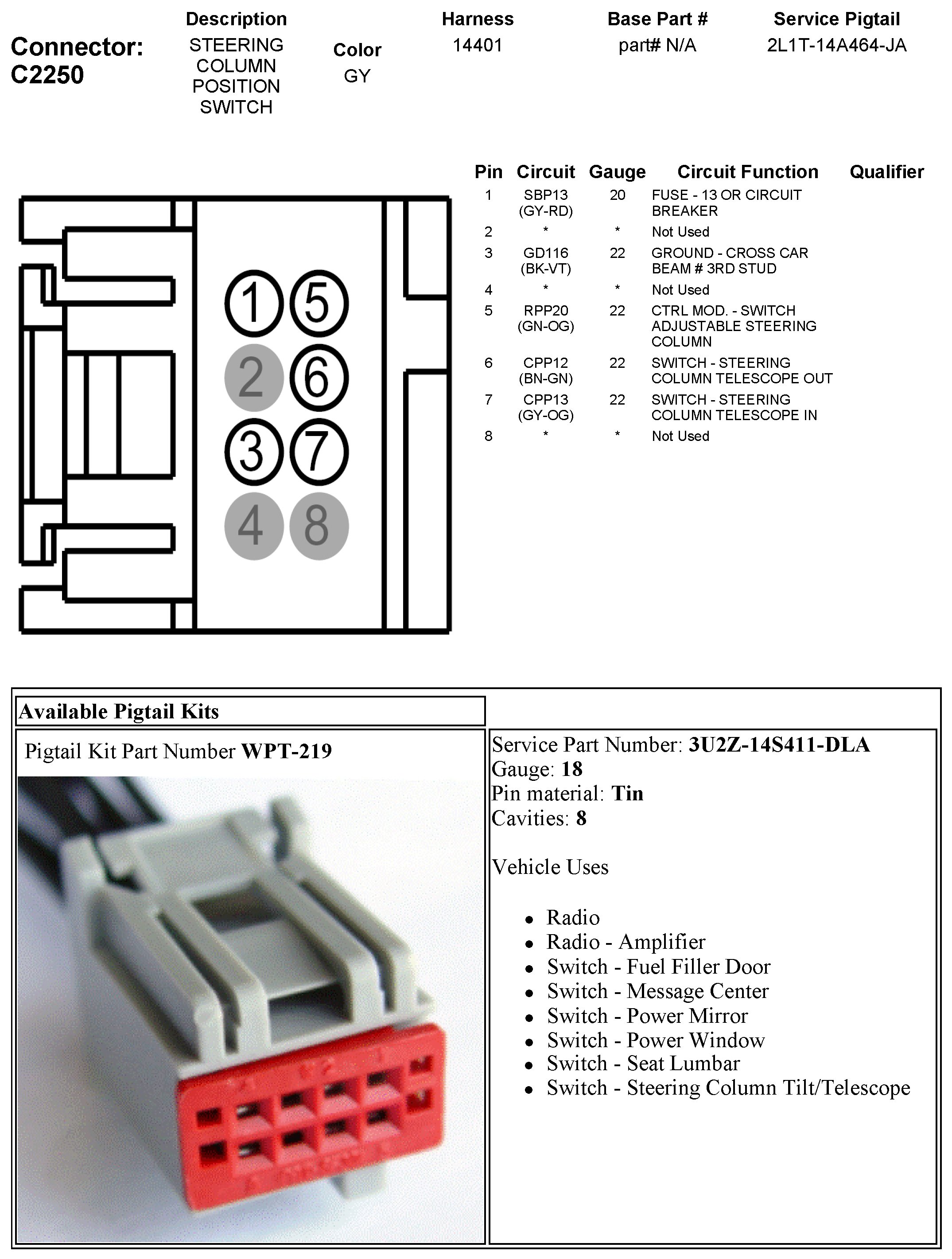 Connector: C2250

| Description | Color | Harness | Base Part # | Service Pigtail |
|---|---|---|---|---|
| STEERING COLUMN POSITION SWITCH | GY | 14401 | part# N/A | 2L1T-14A464-JA |

1 5
2 6
3 7
4 8

| Pin | Circuit | Gauge | Circuit Function | Qualifier |
|---|---|---|---|---|
| 1 | SBP13 (GY-RD) | 20 | FUSE - 13 OR CIRCUIT BREAKER | |
| 2 | * | * | Not Used | |
| 3 | GD116 (BK-VT) | 22 | GROUND - CROSS CAR BEAM # 3RD STUD | |
| 4 | * | * | Not Used | |
| 5 | RPP20 (GN-OG) | 22 | CTRL MOD. - SWITCH ADJUSTABLE STEERING COLUMN | |
| 6 | CPP12 (BN-GN) | 22 | SWITCH - STEERING COLUMN TELESCOPE OUT | |
| 7 | CPP13 (GY-OG) | 22 | SWITCH - STEERING COLUMN TELESCOPE IN | |
| 8 | * | * | Not Used | |

Available Pigtail Kits

Pigtail Kit Part Number WPT-219

Service Part Number: 3U2Z-14S411-DLA
Gauge: 18
Pin material: Tin
Cavities: 8

Vehicle Uses

- Radio
- Radio - Amplifier
- Switch - Fuel Filler Door
- Switch - Message Center
- Switch - Power Mirror
- Switch - Power Window
- Switch - Seat Lumbar
- Switch - Steering Column Tilt/Telescope